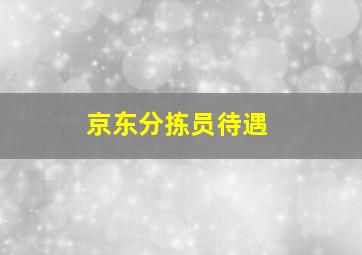 京东分拣员待遇